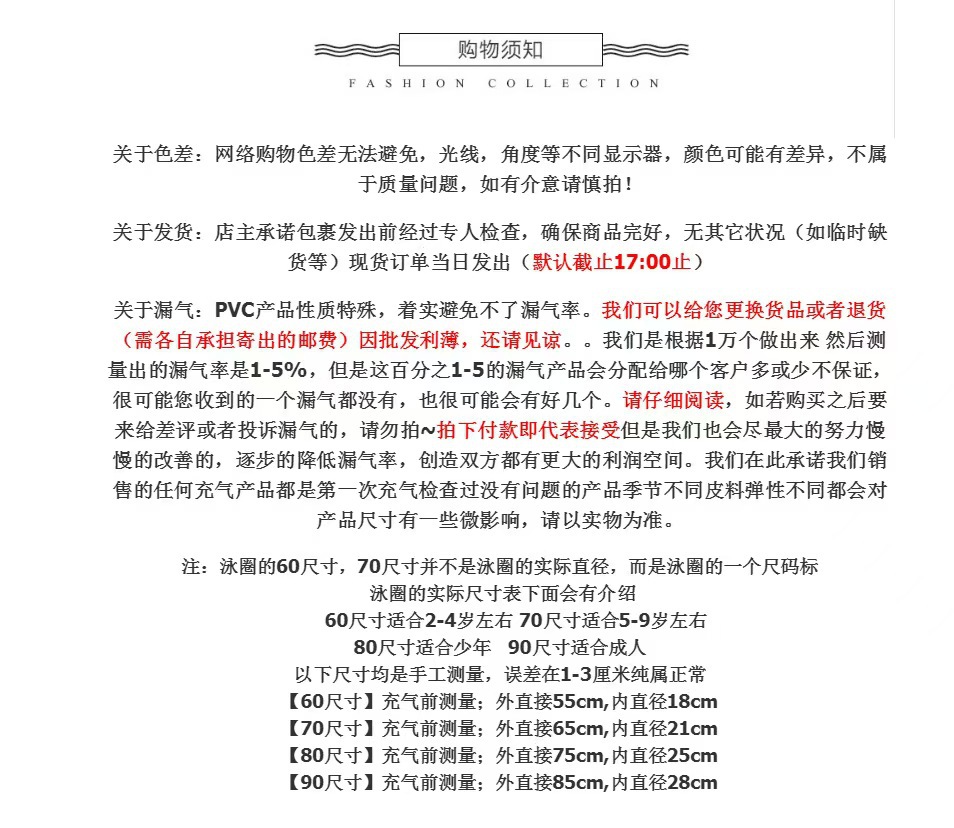 购物须知

FASHION COLLECTION

关于色差：网络购物色差无法避免，光线，角度等不同显示器，颜色可能有差异，不属于质量问题，如有介意请慎拍！

关于发货：店主承诺包裹发出前经过专人检查，确保商品完好，无其它状况（如临时缺货等）现货订单当日发出（默认截止17:00止）

关于漏气：PVC产品性质特殊，着实避免不了漏气率。我们可以给您更换货品或者退货（需各自承担寄出的邮费）因批发利薄，还请见谅。。我们是根据1万个做出来 然后测量出的漏气率是1-5%，但是这百分之1-5的漏气产品会分配给哪个客户多或少不保证，很可能您收到的一个漏气都没有，也很可能会有好几个。请仔细阅读，如若购买之后要来给差评或者投诉漏气的，请勿拍~拍下付款即代表接受但是我们也会尽最大的努力慢慢的改善的，逐步的降低漏气率，创造双方都有更大的利润空间。我们在此承诺我们销售的任何充气产品都是第一次充气检查过没有问题的产品季节不同皮料弹性不同都会对产品尺寸有一些微影响，请以实物为准。

注：泳圈的60尺寸，70尺寸并不是泳圈的实际直径，而是泳圈的一个尺码标
泳圈的实际尺寸表下面会有介绍
60尺寸适合2-4岁左右 70尺寸适合5-9岁左右
80尺寸适合少年 90尺寸适合成人
以下尺寸均是手工测量，误差在1-3厘米纯属正常
【60尺寸】充气前测量；外直接55cm,内直径18cm
【70尺寸】充气前测量；外直接65cm,内直径21cm
【80尺寸】充气前测量；外直接75cm,内直径25cm
【90尺寸】充气前测量；外直接85cm,内直径28cm